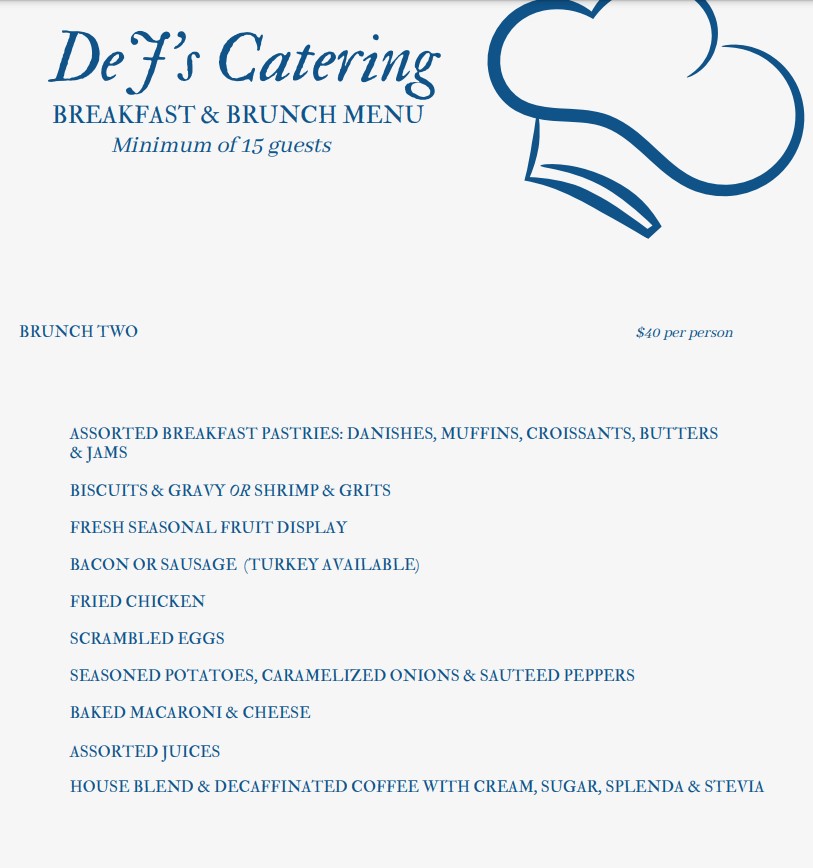 DeJ's Catering
BREAKFAST & BRUNCH MENU
Minimum of 15 guests

BRUNCH TWO $40 per person

ASSORTED BREAKFAST PASTRIES: DANISHES, MUFFINS, CROISSANTS, BUTTERS & JAMS

BISCUITS & GRAVY OR SHRIMP & GRITS

FRESH SEASONAL FRUIT DISPLAY

BACON OR SAUSAGE (TURKEY AVAILABLE)

FRIED CHICKEN

SCRAMBLED EGGS

SEASONED POTATOES, CARAMELIZED ONIONS & SAUTEED PEPPERS

BAKED MACARONI & CHEESE

ASSORTED JUICES

HOUSE BLEND & DECAFFINATED COFFEE WITH CREAM, SUGAR, SPLENDA & STEVIA